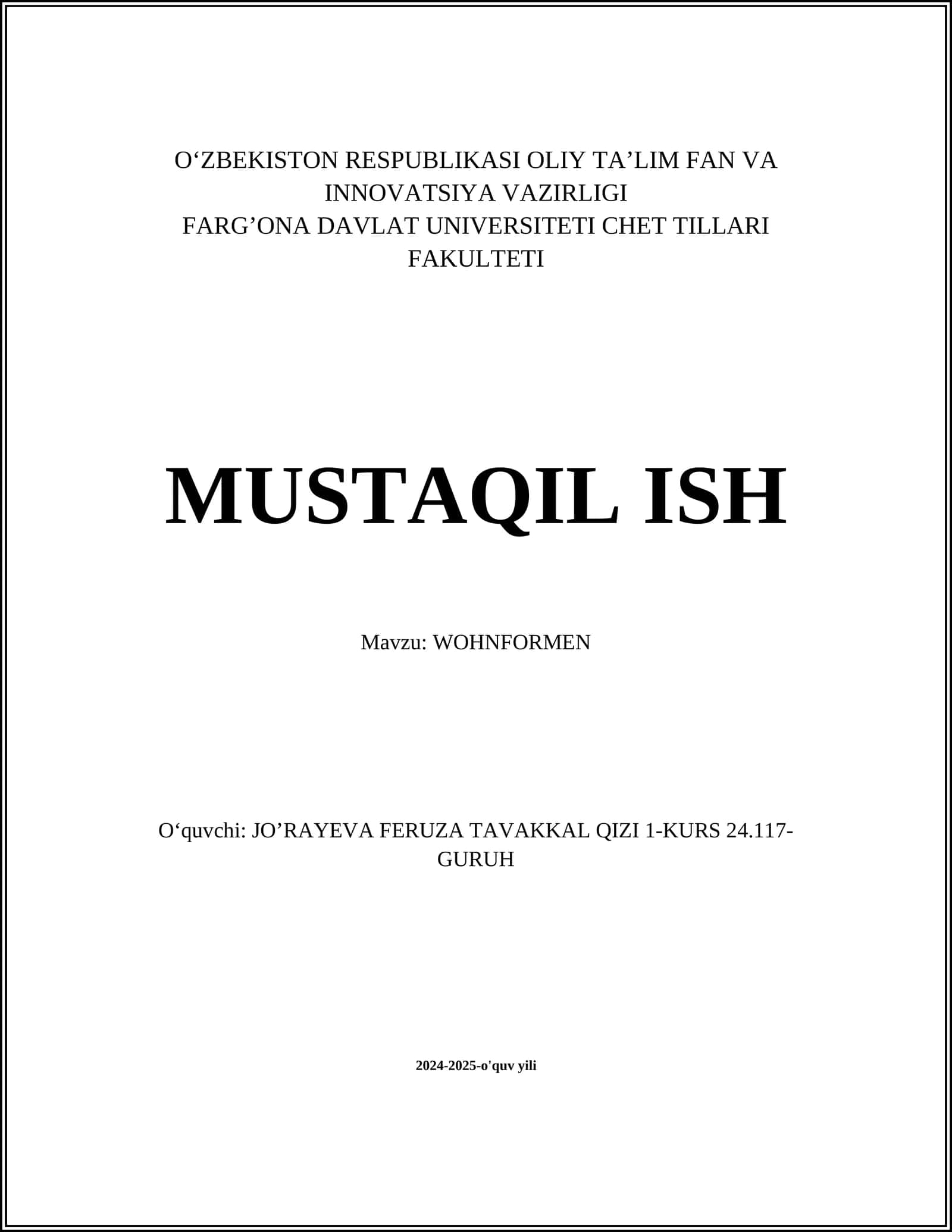 O‘ZBEKISTON RESPUBLIKASI OLIY TA’LIM FAN VA INNOVATSIYA VAZIRLIGI
FARG’ONA DAVLAT UNIVERSITETI CHET TILLARI FAKULTETI

MUSTAQIL ISH

Mavzu: WOHNFORMEN

O‘quvchi: JO’RAYEVA FERUZA TAVAKKAL QIZI 1-KURS 24.117-GURUH

2024-2025-o'quv yili